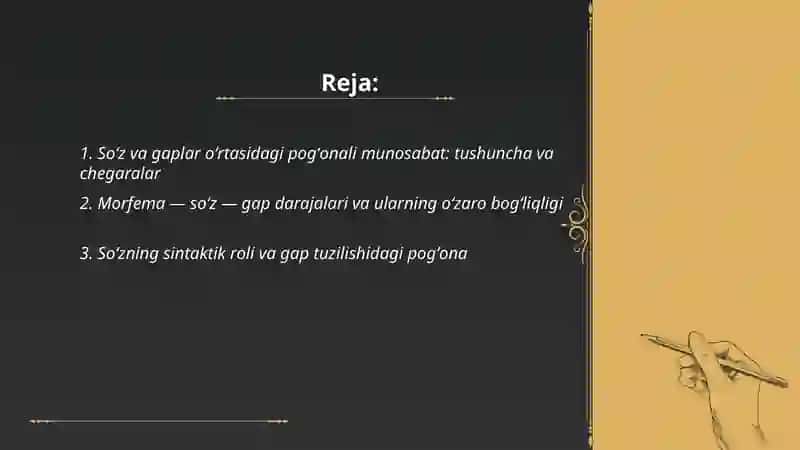 Reja:

1. So‘z va gaplar o‘rtasidagi pog‘onali munosabat: tushuncha va chegaralar

2. Morfema — so‘z — gap darajalari va ularning o‘zaro bog‘liqligi

3. So‘zning sintaktik roli va gap tuzilishidagi pog‘ona